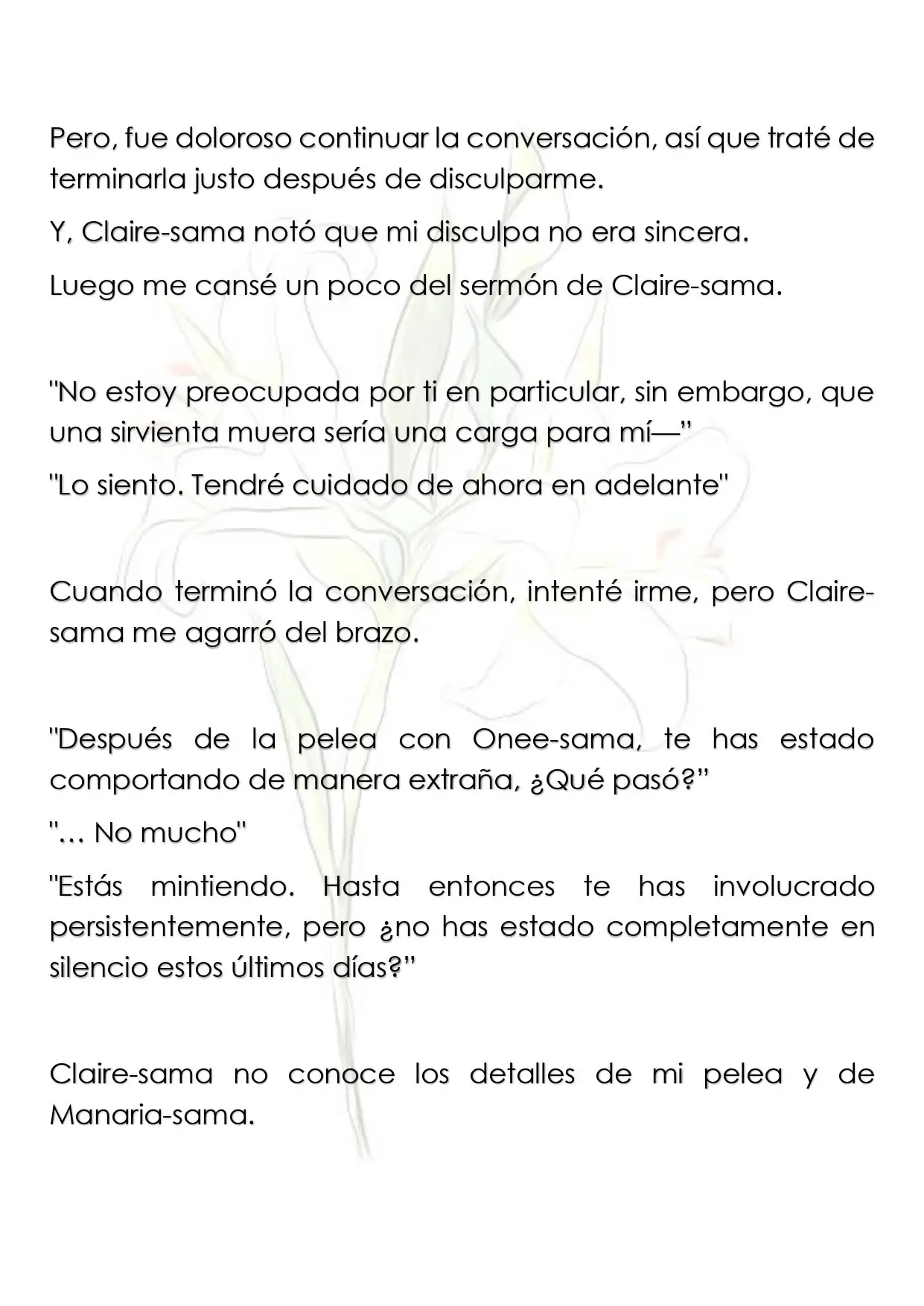 Pero, fue doloroso continuar la conversación, así que traté de terminarla justo después de disculparme.

Y, Claire-sama notó que mi disculpa no era sincera.

Luego me cansé un poco del sermón de Claire-sama.

"No estoy preocupada por ti en particular, sin embargo, que una sirvienta muera sería una carga para mí—"

"Lo siento. Tendré cuidado de ahora en adelante"

Cuando terminó la conversación, intenté irme, pero Claire-sama me agarró del brazo.

"Después de la pelea con Onee-sama, te has estado comportando de manera extraña, ¿Qué pasó?"

"… No mucho"

"Estás mintiendo. Hasta entonces te has involucrado persistentemente, pero ¿no has estado completamente en silencio estos últimos días?"

Claire-sama no conoce los detalles de mi pelea y de Manaria-sama.